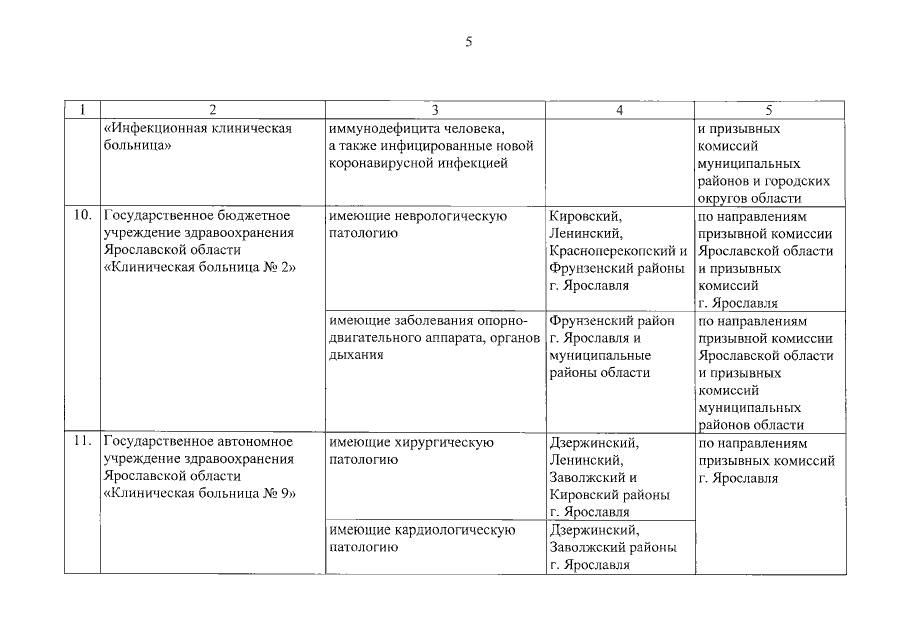 5

| 1 | 2 | 3 | 4 | 5 |
|---|---|---|---|---|
| | «Инфекционная клиническая больница» | иммунодефицита человека, а также инфицированные новой коронавирусной инфекцией | | и призывных комиссий муниципальных районов и городских округов области |
| 10. | Государственное бюджетное учреждение здравоохранения Ярославской области «Клиническая больница № 2» | имеющие неврологическую патологию | Кировский, Ленинский, Красноперекопский и Фрунзенский районы г. Ярославля | по направлениям призывной комиссии Ярославской области и призывных комиссий г. Ярославля |
| | | имеющие заболевания опорно-двигательного аппарата, органов дыхания | Фрунзенский район г. Ярославля и муниципальные районы области | по направлениям призывной комиссии Ярославской области и призывных комиссий муниципальных районов области |
| 11. | Государственное автономное учреждение здравоохранения Ярославской области «Клиническая больница № 9» | имеющие хирургическую патологию | Дзержинский, Ленинский, Заволжский и Кировский районы г. Ярославля | по направлениям призывных комиссий г. Ярославля |
| | | имеющие кардиологическую патологию | Дзержинский, Заволжский районы г. Ярославля | |